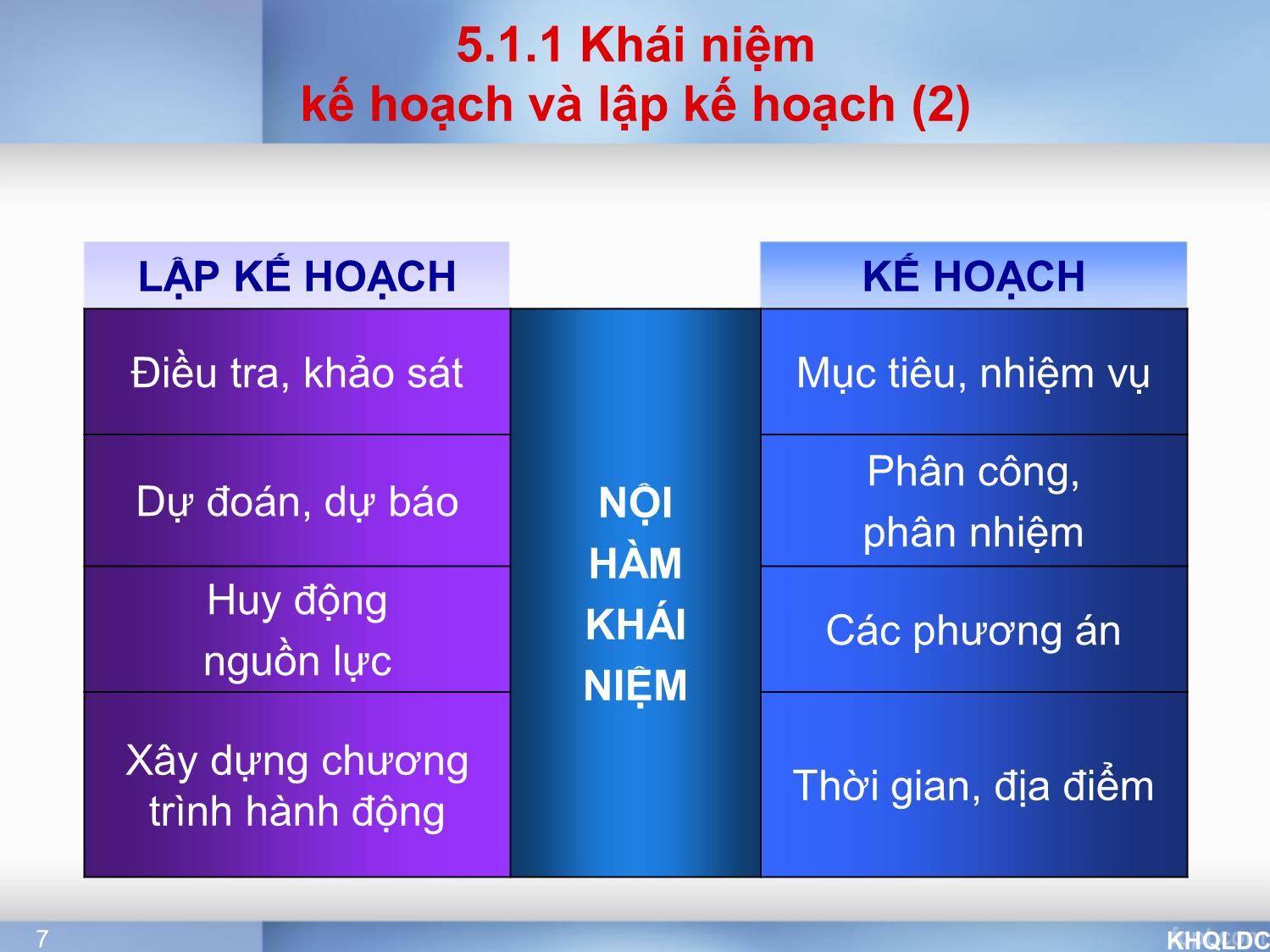 5.1.1 Khái niệm
kế hoạch và lập kế hoạch (2)

| LẬP KẾ HOẠCH | | KẾ HOẠCH |
|---|---|---|
| Điều tra, khảo sát | NỘI HÀM KHÁI NIỆM | Mục tiêu, nhiệm vụ |
| Dự đoán, dự báo | | Phân công, phân nhiệm |
| Huy động nguồn lực | | Các phương án |
| Xây dựng chương trình hành động | | Thời gian, địa điểm |

7

KHQLDC